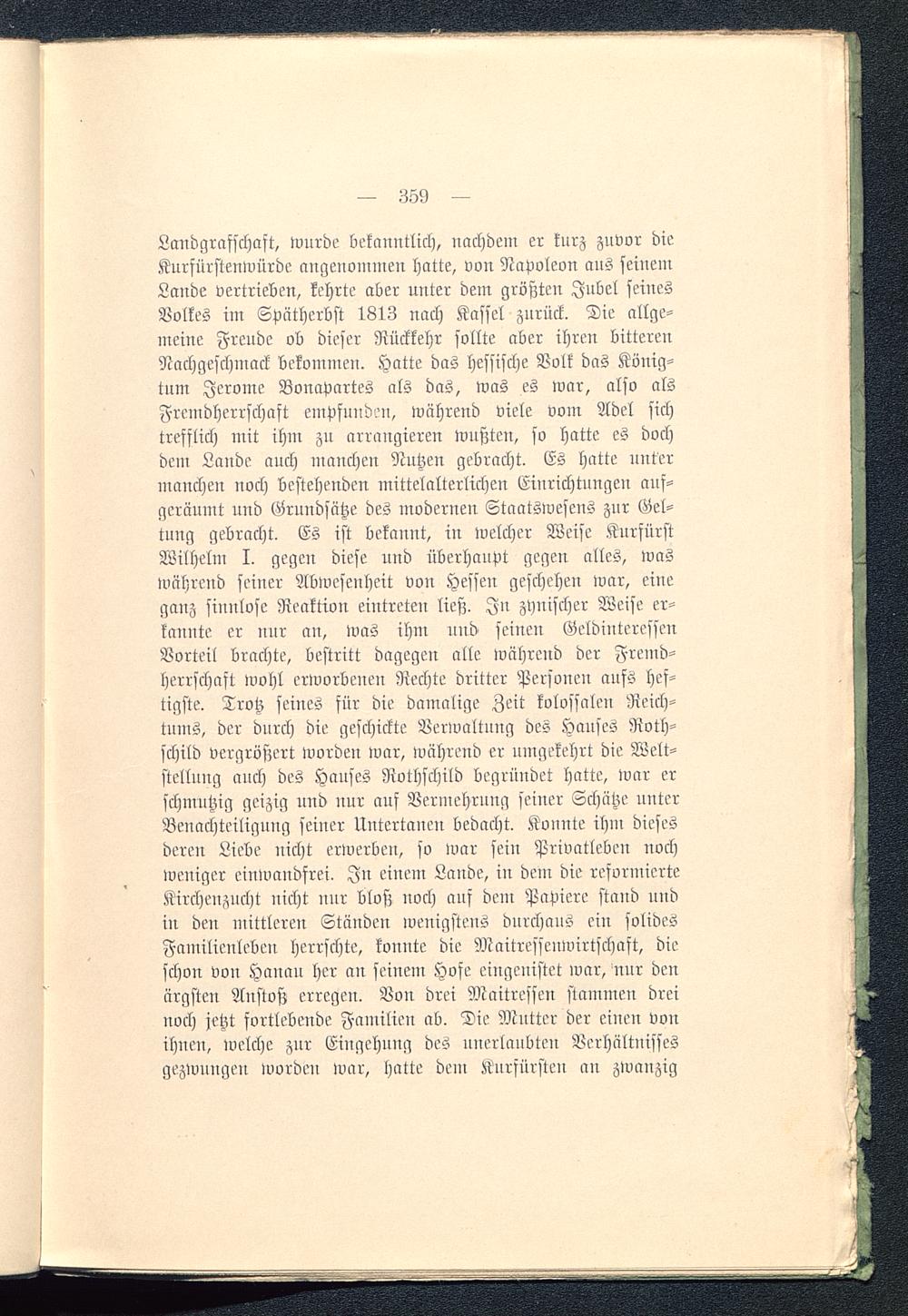 — 359 —

Landgrafschaft, wurde bekanntlich, nachdem er kurz zuvor die Kurfürstenwürde angenommen hatte, von Napoleon aus seinem Lande vertrieben, kehrte aber unter dem größten Jubel seines Volkes im Spätherbst 1813 nach Kassel zurück. Die allgemeine Freude ob dieser Rückkehr sollte aber ihren bitteren Nachgeschmack bekommen. Hatte das hessische Volk das Königtum Jerome Bonapartes als das, was es war, also als Fremdherrschaft empfunden, während viele vom Adel sich trefflich mit ihm zu arrangieren wußten, so hatte es doch dem Lande auch manchen Nutzen gebracht. Es hatte unter manchen noch bestehenden mittelalterlichen Einrichtungen aufgeräumt und Grundsätze des modernen Staatswesens zur Geltung gebracht. Es ist bekannt, in welcher Weise Kurfürst Wilhelm I. gegen diese und überhaupt gegen alles, was während seiner Abwesenheit von Hessen geschehen war, eine ganz sinnlose Reaktion eintreten ließ. In zynischer Weise erkannte er nur an, was ihm und seinen Geldinteressen Vorteil brachte, bestritt dagegen alle während der Fremdherrschaft wohl erworbenen Rechte dritter Personen aufs heftigste. Trotz seines für die damalige Zeit kolossalen Reichtums, der durch die geschickte Verwaltung des Hauses Rothschild vergrößert worden war, während er umgekehrt die Weltstellung auch des Hauses Rothschild begründet hatte, war er schmutzig geizig und nur auf Vermehrung seiner Schätze unter Benachteiligung seiner Untertanen bedacht. Konnte ihm dieses deren Liebe nicht erwerben, so war sein Privatleben noch weniger einwandfrei. In einem Lande, in dem die reformierte Kirchenzucht nicht nur bloß noch auf dem Papiere stand und in den mittleren Ständen wenigstens durchaus ein solides Familienleben herrschte, konnte die Maitressenwirtschaft, die schon von Hanau her an seinem Hofe eingenistet war, nur den ärgsten Anstoß erregen. Von drei Maitressen stammen drei noch jetzt fortlebende Familien ab. Die Mutter der einen von ihnen, welche zur Eingehung des unerlaubten Verhältnisses gezwungen worden war, hatte dem Kurfürsten an zwanzig